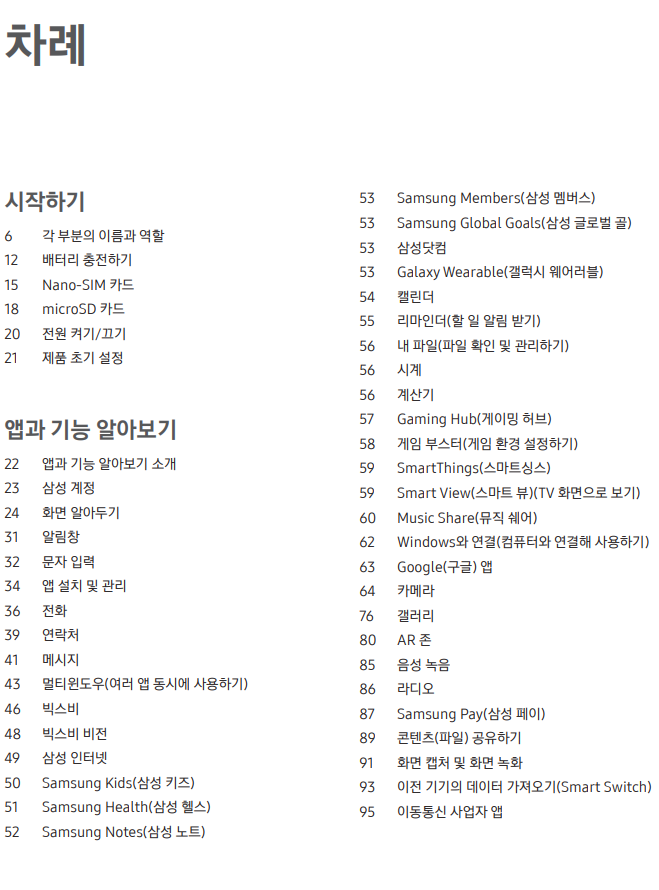 차례

시작하기

6 각 부분의 이름과 역할
12 배터리 충전하기
15 Nano-SIM 카드
18 microSD 카드
20 전원 켜기/끄기
21 제품 초기 설정

앱과 기능 알아보기

22 앱과 기능 알아보기 소개
23 삼성 계정
24 화면 알아두기
31 알림창
32 문자 입력
34 앱 설치 및 관리
36 전화
39 연락처
41 메시지
43 멀티윈도우(여러 앱 동시에 사용하기)
46 빅스비
48 빅스비 비전
49 삼성 인터넷
50 Samsung Kids(삼성 키즈)
51 Samsung Health(삼성 헬스)
52 Samsung Notes(삼성 노트)
53 Samsung Members(삼성 멤버스)
53 Samsung Global Goals(삼성 글로벌 골)
53 삼성닷컴
53 Galaxy Wearable(갤럭시 웨어러블)
54 캘린더
55 리마인더(할 일 알림 받기)
56 내 파일(파일 확인 및 관리하기)
56 시계
56 계산기
57 Gaming Hub(게이밍 허브)
58 게임 부스터(게임 환경 설정하기)
59 SmartThings(스마트싱스)
59 Smart View(스마트 뷰)(TV 화면으로 보기)
60 Music Share(뮤직 쉐어)
62 Windows와 연결(컴퓨터와 연결해 사용하기)
63 Google(구글) 앱
64 카메라
76 갤러리
80 AR 존
85 음성 녹음
86 라디오
87 Samsung Pay(삼성 페이)
89 콘텐츠(파일) 공유하기
91 화면 캡처 및 화면 녹화
93 이전 기기의 데이터 가져오기(Smart Switch)
95 이동통신 사업자 앱